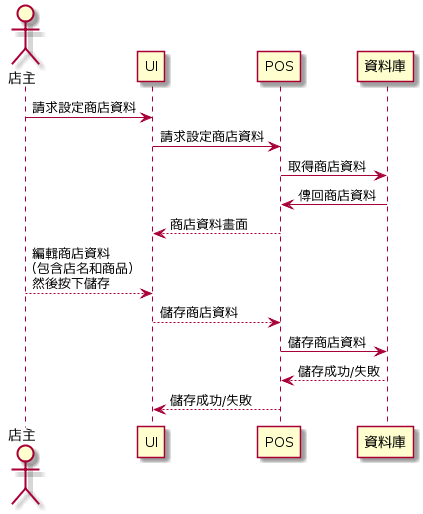 店主

UI

POS

資料庫

請求設定商店資料

請求設定商店資料

取得商店資料

傳回商店資料

商店資料畫面

編輯商店資料
(包含店名和商品)
然後按下儲存

儲存商店資料

儲存商店資料

儲存成功/失敗

儲存成功/失敗

店主

UI

POS

資料庫